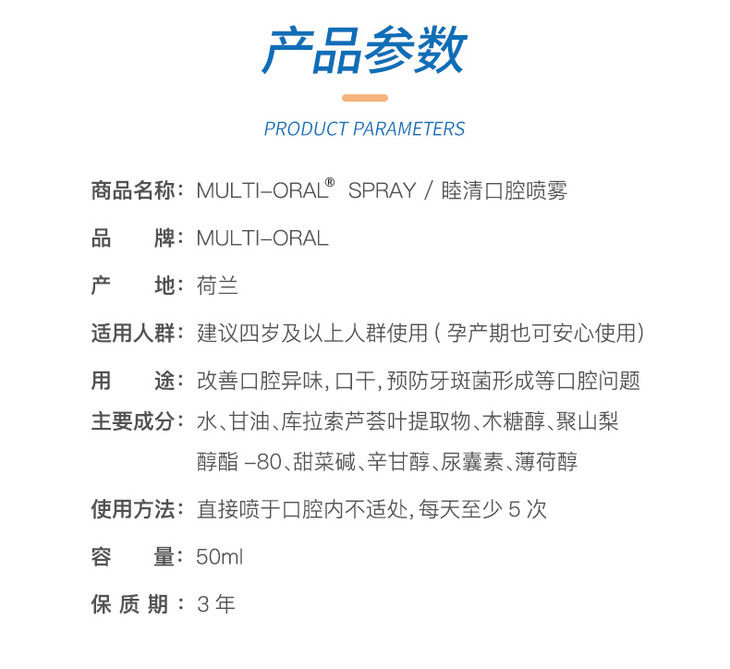 产品参数

PRODUCT PARAMETERS

商品名称：MULTI-ORAL® SPRAY / 睦清口腔喷雾

品　　牌：MULTI-ORAL

产　　地：荷兰

适用人群：建议四岁及以上人群使用（孕产期也可安心使用）

用　　途：改善口腔异味，口干，预防牙斑菌形成等口腔问题

主要成分：水、甘油、库拉索芦荟叶提取物、木糖醇、聚山梨醇酯 -80、甜菜碱、辛甘醇、尿囊素、薄荷醇

使用方法：直接喷于口腔内不适处，每天至少 5 次

容　　量：50ml

保 质 期：3 年